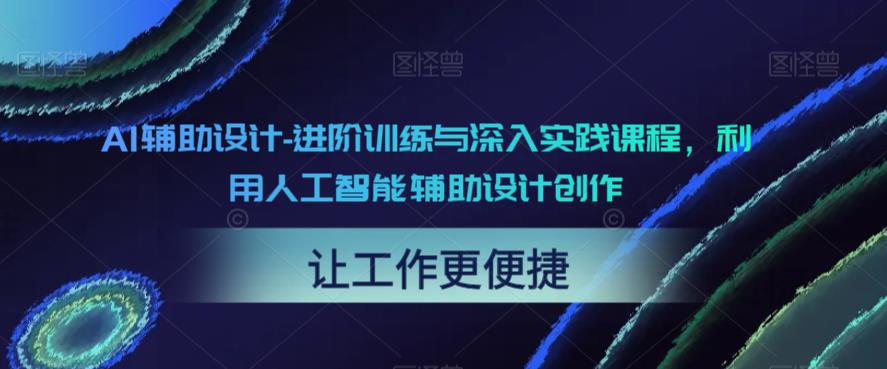 图怪兽 图怪兽 图怪兽

AI辅助设计-进阶训练与深入实践课程，利用人工智能辅助设计创作

让工作更便捷